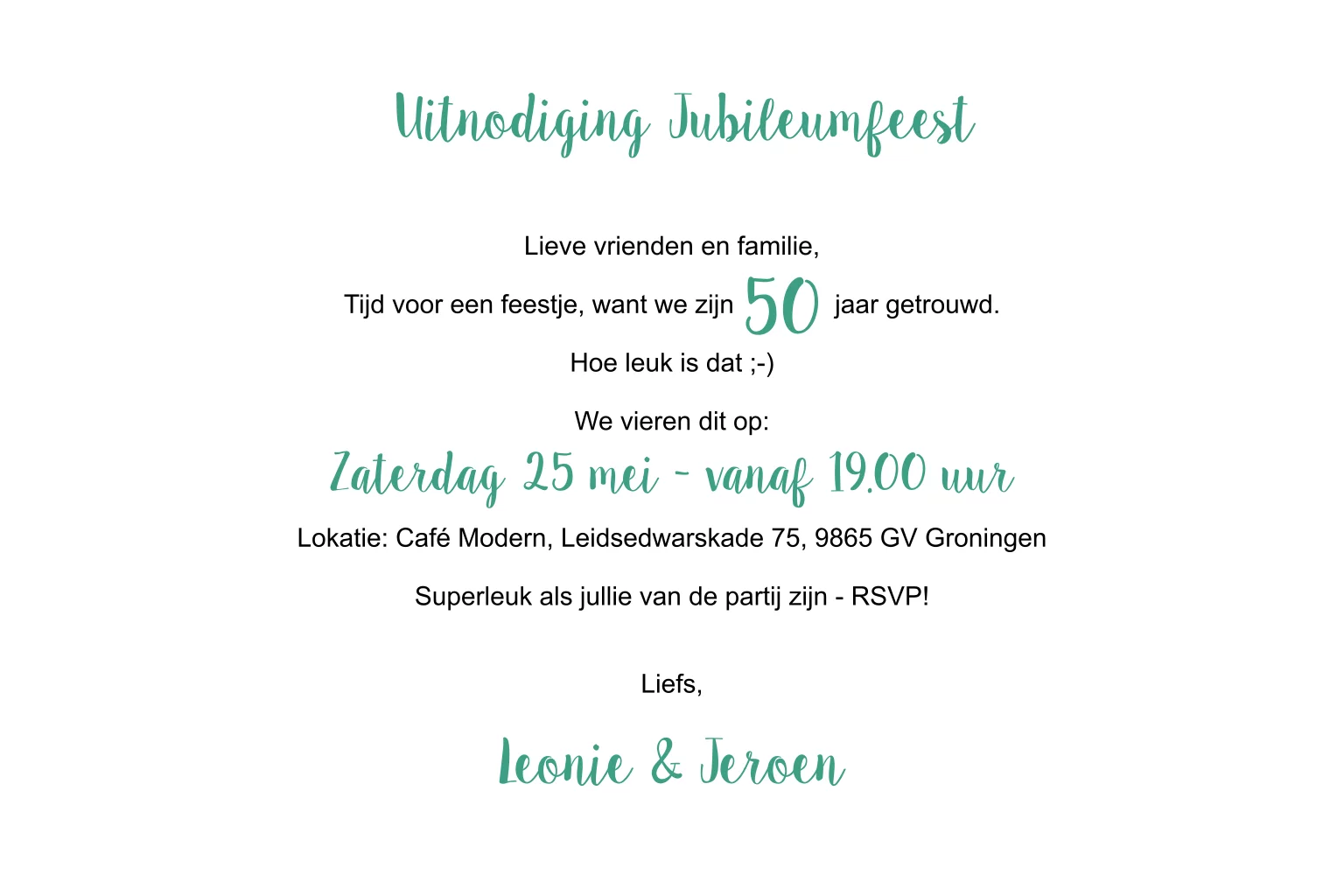 Uitnodiging Jubileumfeest

Lieve vrienden en familie,

Tijd voor een feestje, want we zijn 50 jaar getrouwd.

Hoe leuk is dat ;-)

We vieren dit op:

Zaterdag 25 mei - vanaf 19.00 uur

Lokatie: Café Modern, Leidsedwarskade 75, 9865 GV Groningen

Superleuk als jullie van de partij zijn - RSVP!

Liefs,

Leonie & Jeroen